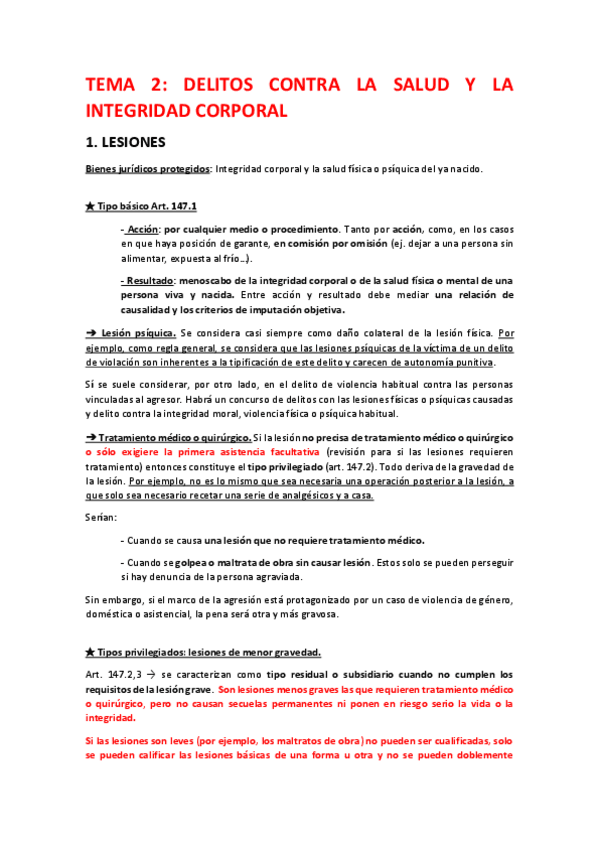 TEMA 2: DELITOS CONTRA LA SALUD Y LA INTEGRIDAD CORPORAL

1. LESIONES

Bienes jurídicos protegidos: Integridad corporal y la salud física o psíquica del ya nacido.

★ Tipo básico Art. 147.1

- Acción: por cualquier medio o procedimiento. Tanto por acción, como, en los casos en que haya posición de garante, en comisión por omisión (ej. dejar a una persona sin alimentar, expuesta al frío…).

- Resultado: menoscabo de la integridad corporal o de la salud física o mental de una persona viva y nacida. Entre acción y resultado debe mediar una relación de causalidad y los criterios de imputación objetiva.

➔ Lesión psíquica. Se considera casi siempre como daño colateral de la lesión física. Por ejemplo, como regla general, se considera que las lesiones psíquicas de la víctima de un delito de violación son inherentes a la tipificación de este delito y carecen de autonomía punitiva.

Sí se suele considerar, por otro lado, en el delito de violencia habitual contra las personas vinculadas al agresor. Habrá un concurso de delitos con las lesiones físicas o psíquicas causadas y delito contra la integridad moral, violencia física o psíquica habitual.

➔ Tratamiento médico o quirúrgico. Si la lesión no precisa de tratamiento médico o quirúrgico o sólo exigiere la primera asistencia facultativa (revisión para si las lesiones requieren tratamiento) entonces constituye el tipo privilegiado (art. 147.2). Todo deriva de la gravedad de la lesión. Por ejemplo, no es lo mismo que sea necesaria una operación posterior a la lesión, a que solo sea necesario recetar una serie de analgésicos y a casa.

Serían:

- Cuando se causa una lesión que no requiere tratamiento médico.

- Cuando se golpea o maltrata de obra sin causar lesión. Estos solo se pueden perseguir si hay denuncia de la persona agraviada.

Sin embargo, si el marco de la agresión está protagonizado por un caso de violencia de género, doméstica o asistencial, la pena será otra y más gravosa.

★ Tipos privilegiados: lesiones de menor gravedad.

Art. 147.2,3 → se caracterizan como tipo residual o subsidiario cuando no cumplen los requisitos de la lesión grave. Son lesiones menos graves las que requieren tratamiento médico o quirúrgico, pero no causan secuelas permanentes ni ponen en riesgo serio la vida o la integridad.

Si las lesiones son leves (por ejemplo, los maltratos de obra) no pueden ser cualificadas, solo se pueden calificar las lesiones básicas de una forma u otra y no se pueden doblemente